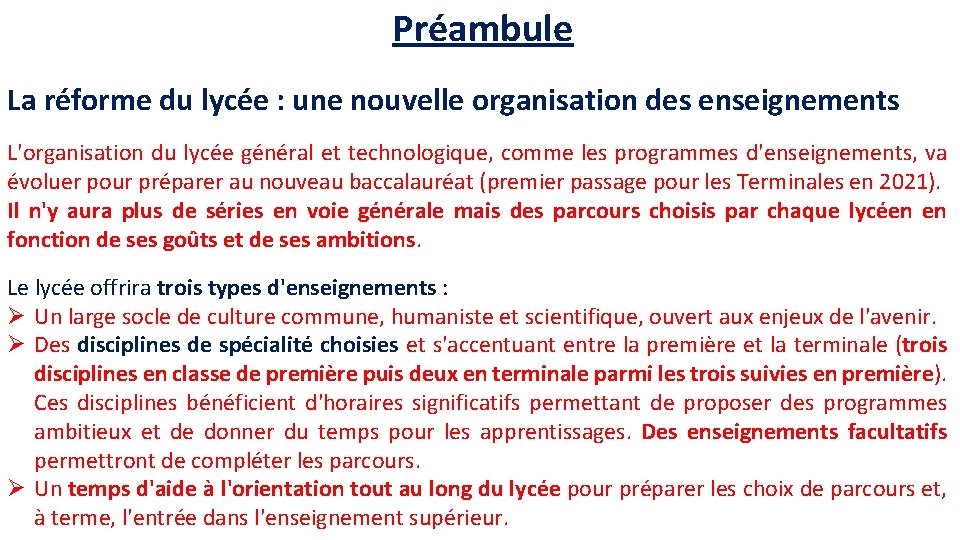 Préambule

La réforme du lycée : une nouvelle organisation des enseignements

L'organisation du lycée général et technologique, comme les programmes d'enseignements, va évoluer pour préparer au nouveau baccalauréat (premier passage pour les Terminales en 2021). Il n'y aura plus de séries en voie générale mais des parcours choisis par chaque lycéen en fonction de ses goûts et de ses ambitions.

Le lycée offrira trois types d'enseignements :
➢ Un large socle de culture commune, humaniste et scientifique, ouvert aux enjeux de l'avenir.
➢ Des disciplines de spécialité choisies et s'accentuant entre la première et la terminale (trois disciplines en classe de première puis deux en terminale parmi les trois suivies en première). Ces disciplines bénéficient d'horaires significatifs permettant de proposer des programmes ambitieux et de donner du temps pour les apprentissages. Des enseignements facultatifs permettront de compléter les parcours.
➢ Un temps d'aide à l'orientation tout au long du lycée pour préparer les choix de parcours et, à terme, l'entrée dans l'enseignement supérieur.